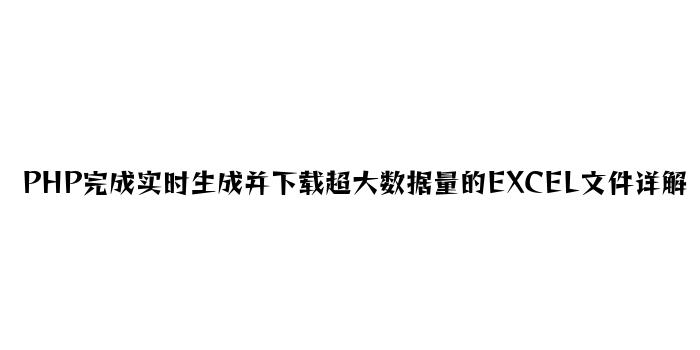 PHP完成实时生成并下载超大数据量的EXCEL文件详解